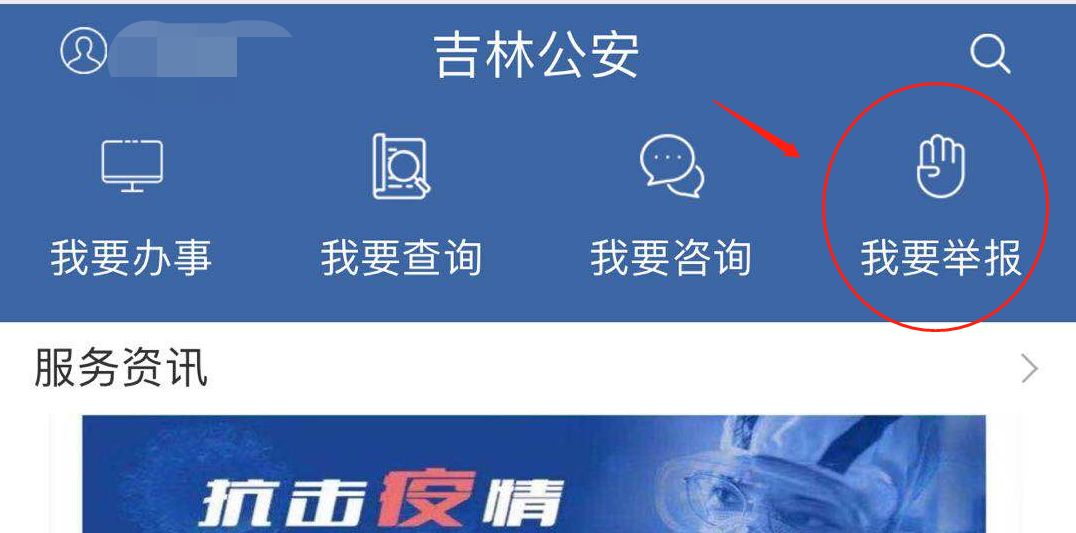 吉林公安

我要办事 我要查询 我要咨询 我要举报

服务资讯

抗击疫情